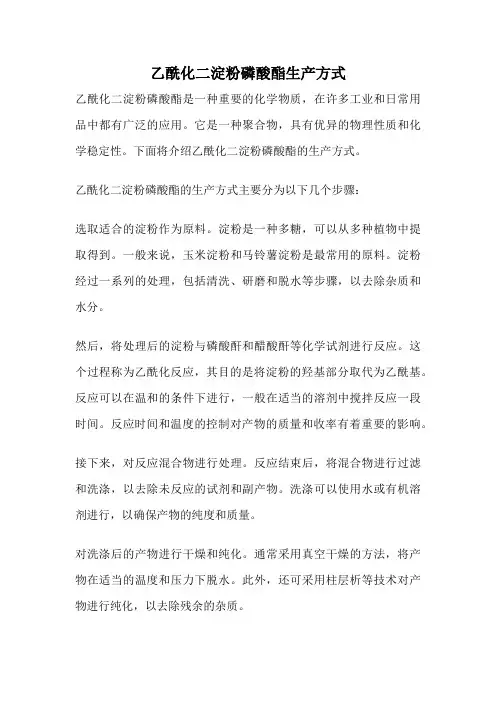 乙酰化二淀粉磷酸酯生产方式

乙酰化二淀粉磷酸酯是一种重要的化学物质，在许多工业和日常用品中都有广泛的应用。它是一种聚合物，具有优异的物理性质和化学稳定性。下面将介绍乙酰化二淀粉磷酸酯的生产方式。

乙酰化二淀粉磷酸酯的生产方式主要分为以下几个步骤：

选取适合的淀粉作为原料。淀粉是一种多糖，可以从多种植物中提取得到。一般来说，玉米淀粉和马铃薯淀粉是最常用的原料。淀粉经过一系列的处理，包括清洗、研磨和脱水等步骤，以去除杂质和水分。

然后，将处理后的淀粉与磷酸酐和醋酸酐等化学试剂进行反应。这个过程称为乙酰化反应，其目的是将淀粉的羟基部分取代为乙酰基。反应可以在温和的条件下进行，一般在适当的溶剂中搅拌反应一段时间。反应时间和温度的控制对产物的质量和收率有着重要的影响。

接下来，对反应混合物进行处理。反应结束后，将混合物进行过滤和洗涤，以去除未反应的试剂和副产物。洗涤可以使用水或有机溶剂进行，以确保产物的纯度和质量。

对洗涤后的产物进行干燥和纯化。通常采用真空干燥的方法，将产物在适当的温度和压力下脱水。此外，还可采用柱层析等技术对产物进行纯化，以去除残余的杂质。